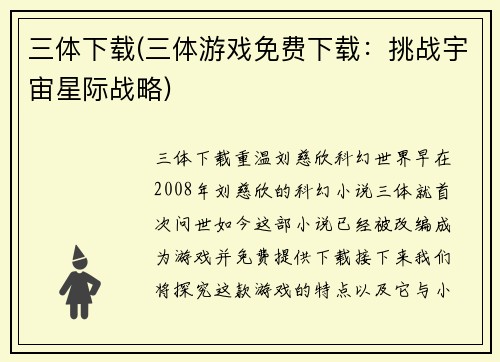 三体下载(三体游戏免费下载：挑战宇宙星际战略)

三体下载重温刘慈欣科幻世界早在2008年刘慈欣的科幻小说三体就首次问世如今这部小说已经被改编成为游戏并免费提供下载接下来我们将探究这款游戏的特点以及它与小